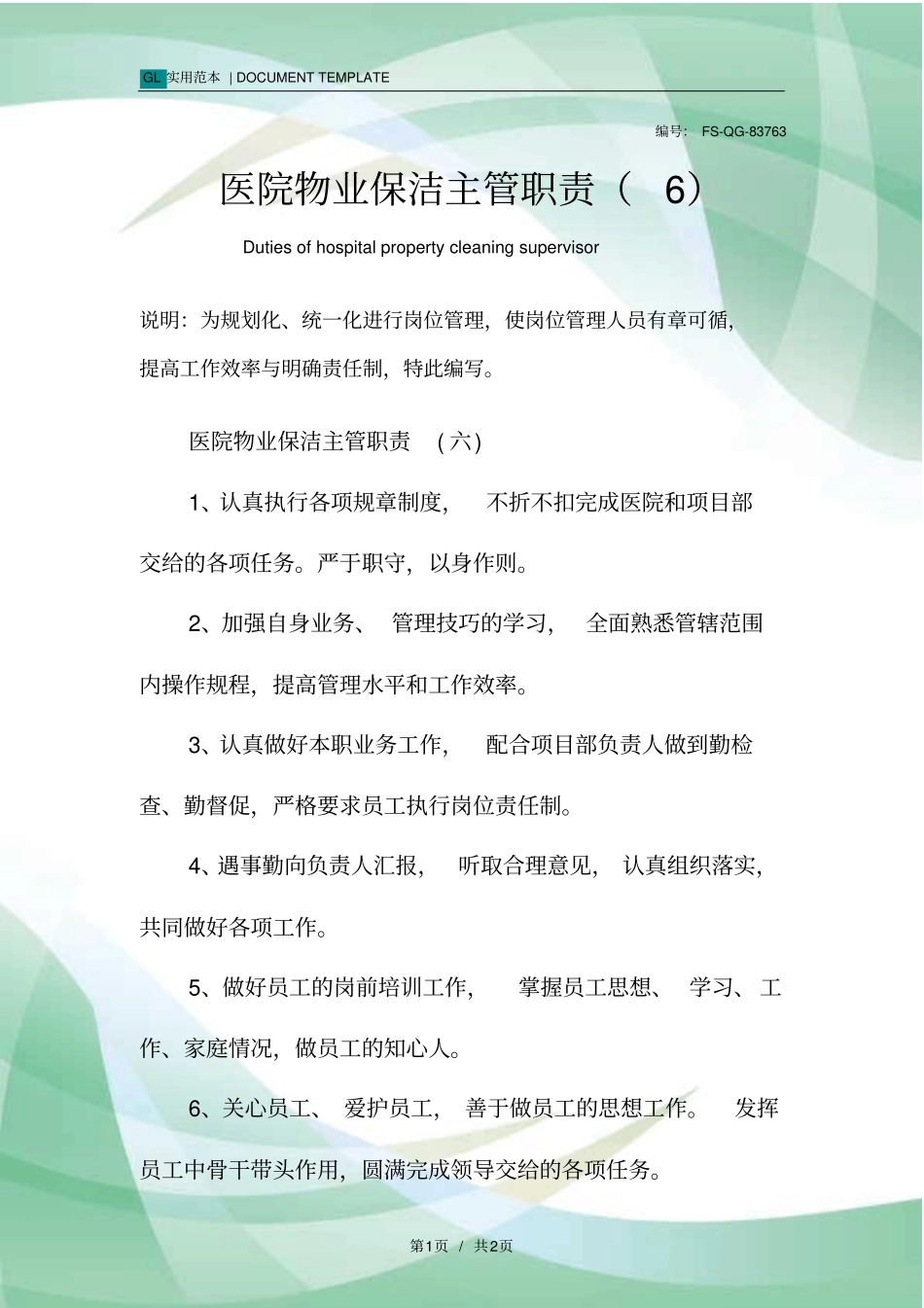 GL 实用范本 | DOCUMENT TEMPLATE

编号： FS-QG-83763

医院物业保洁主管职责（ 6）

Duties of hospital property cleaning supervisor

说明：为规划化、统一化进行岗位管理，使岗位管理人员有章可循，提高工作效率与明确责任制，特此编写。

医院物业保洁主管职责 （六）

1、认真执行各项规章制度， 不折不扣完成医院和项目部交给的各项任务。严于职守，以身作则。

2、加强自身业务、 管理技巧的学习， 全面熟悉管辖范围内操作规程，提高管理水平和工作效率。

3、认真做好本职业务工作， 配合项目部负责人做到勤检查、勤督促，严格要求员工执行岗位责任制。

4、遇事勤向负责人汇报， 听取合理意见， 认真组织落实，共同做好各项工作。

5、做好员工的岗前培训工作， 掌握员工思想、 学习、 工作、家庭情况，做员工的知心人。

6、关心员工、 爱护员工， 善于做员工的思想工作。 发挥员工中骨干带头作用，圆满完成领导交给的各项任务。

第1页 / 共2页